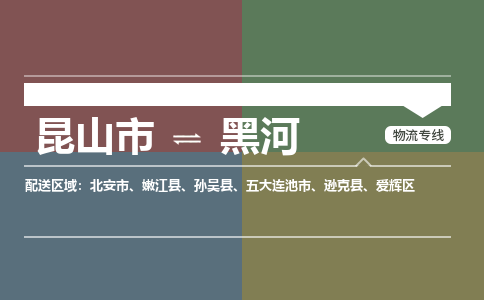 昆山市 ⇌ 黑河

物流专线

配送区域：北安市、嫩江县、孙吴县、五大连池市、逊克县、爱辉区